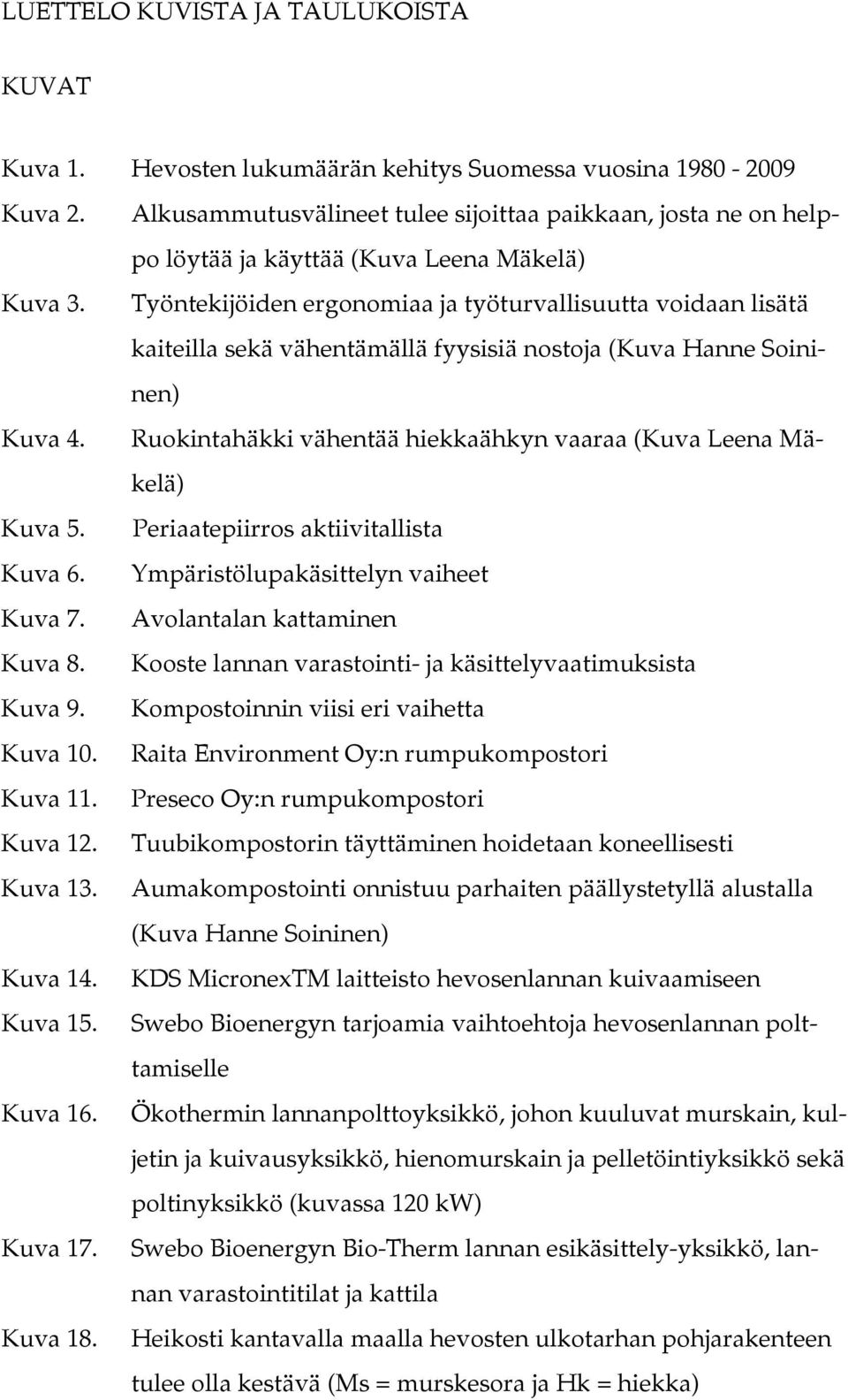 LUETTELO KUVISTA JA TAULUKOISTA

KUVAT

Kuva 1. Hevosten lukumäärän kehitys Suomessa vuosina 1980 - 2009
Kuva 2. Alkusammutusvälineet tulee sijoittaa paikkaan, josta ne on helppo löytää ja käyttää (Kuva Leena Mäkelä)
Kuva 3. Työntekijöiden ergonomiaa ja työturvallisuutta voidaan lisätä kaiteilla sekä vähentämällä fyysisiä nostoja (Kuva Hanne Soininen)
Kuva 4. Ruokintahäkki vähentää hiekkaähkyn vaaraa (Kuva Leena Mäkelä)
Kuva 5. Periaatepiirros aktiivitallista
Kuva 6. Ympäristölupakäsittelyn vaiheet
Kuva 7. Avolantalan kattaminen
Kuva 8. Kooste lannan varastointi- ja käsittelyvaatimuksista
Kuva 9. Kompostoinnin viisi eri vaihetta
Kuva 10. Raita Environment Oy:n rumpukompostori
Kuva 11. Preseco Oy:n rumpukompostori
Kuva 12. Tuubikompostorin täyttäminen hoidetaan koneellisesti
Kuva 13. Aumakompostointi onnistuu parhaiten päällystetyllä alustalla (Kuva Hanne Soininen)
Kuva 14. KDS MicronexTM laitteisto hevosenlannan kuivaamiseen
Kuva 15. Swebo Bioenergyn tarjoamia vaihtoehtoja hevosenlannan polttamiselle
Kuva 16. Ökothermin lannanpolttoyksikkö, johon kuuluvat murskain, kuljetin ja kuivausyksikkö, hienomurskain ja pelletöintiyksikkö sekä poltinyksikkö (kuvassa 120 kW)
Kuva 17. Swebo Bioenergyn Bio-Therm lannan esikäsittely-yksikkö, lannan varastointitilat ja kattila
Kuva 18. Heikosti kantavalla maalla hevosten ulkotarhan pohjarakenteen tulee olla kestävä (Ms = murskesora ja Hk = hiekka)